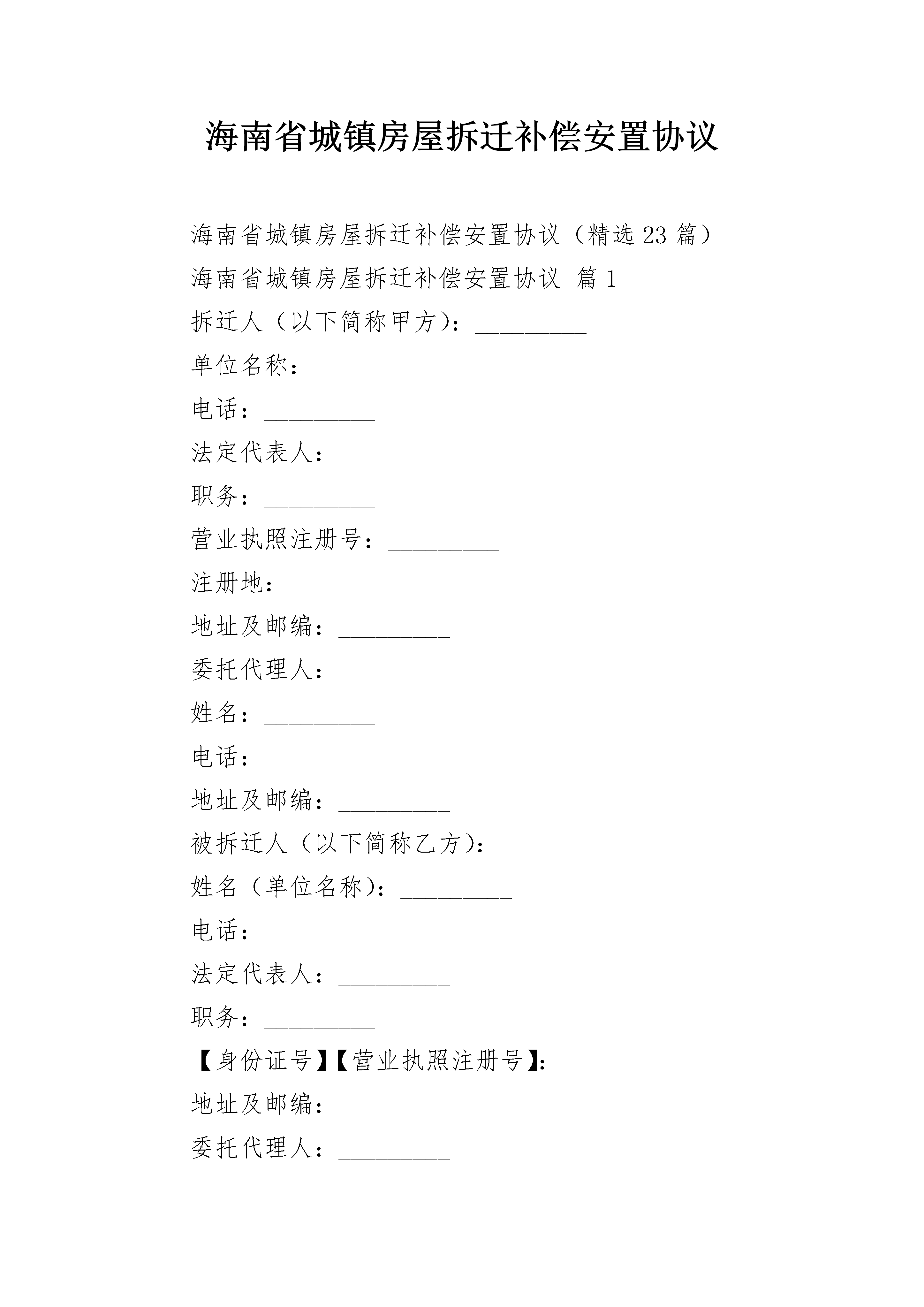 海南省城镇房屋拆迁补偿安置协议

海南省城镇房屋拆迁补偿安置协议（精选 23 篇）

海南省城镇房屋拆迁补偿安置协议 篇 1

拆迁人（以下简称甲方）：_________

单位名称：_________

电话：_________

法定代表人：_________

职务：_________

营业执照注册号：_________

注册地：_________

地址及邮编：_________

委托代理人：_________

姓名：_________

电话：_________

地址及邮编：_________

被拆迁人（以下简称乙方）：_________

姓名（单位名称）：_________

电话：_________

法定代表人：_________

职务：_________

【身份证号】【营业执照注册号】：_________

地址及邮编：_________

委托代理人：_________